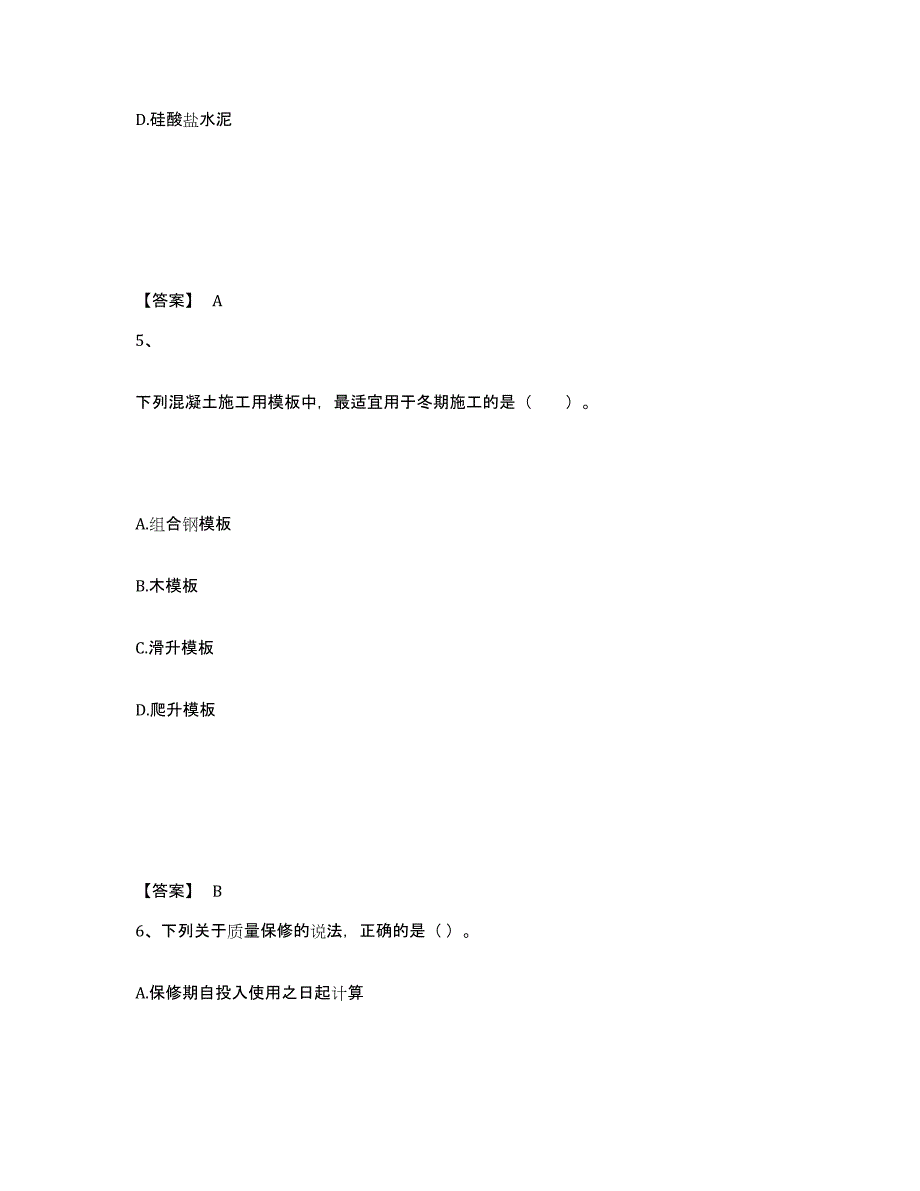 D.硅酸盐水泥

【答案】 A

5、

下列混凝土施工用模板中，最适宜用于冬期施工的是（　　）。

A.组合钢模板

B.木模板

C.滑升模板

D.爬升模板

【答案】 B

6、下列关于质量保修的说法，正确的是（）。

A.保修期自投入使用之日起计算